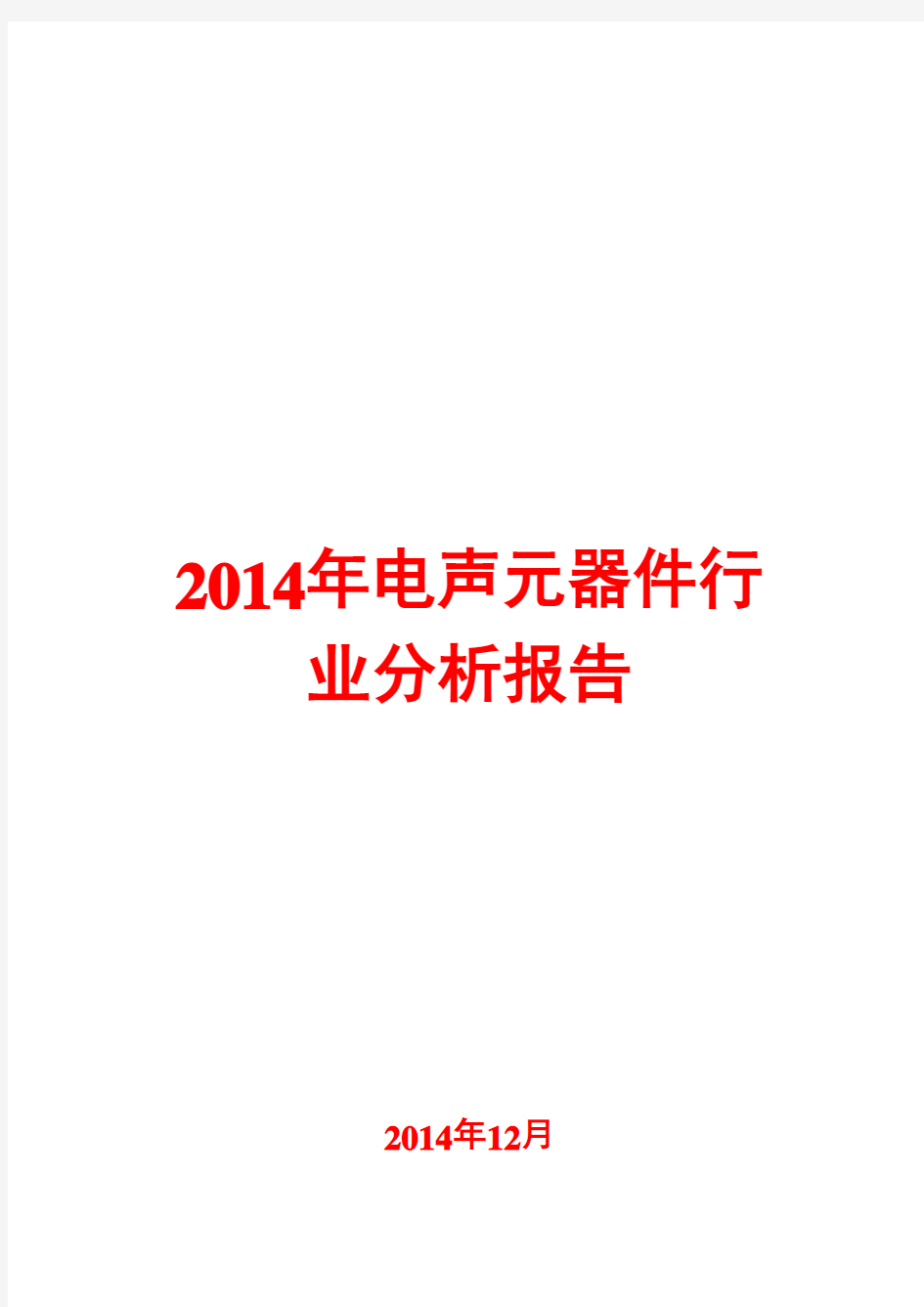 2014年电声元器件行业分析报告

2014年12月